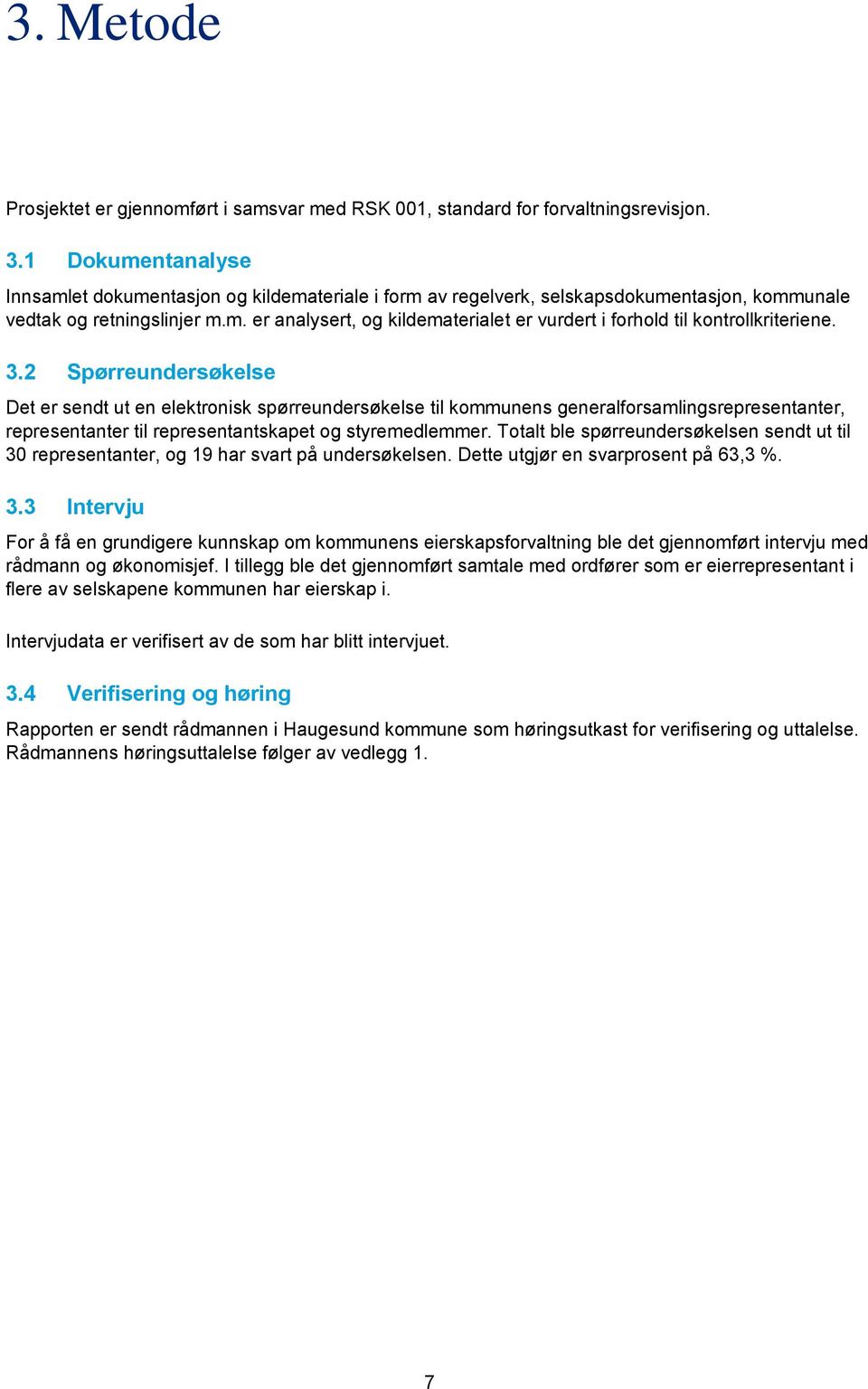 3. Metode

Prosjektet er gjennomført i samsvar med RSK 001, standard for forvaltningsrevisjon.

3.1 Dokumentanalyse

Innsamlet dokumentasjon og kildemateriale i form av regelverk, selskapsdokumentasjon, kommunale vedtak og retningslinjer m.m. er analysert, og kildematerialet er vurdert i forhold til kontrollkriteriene.

3.2 Spørreundersøkelse

Det er sendt ut en elektronisk spørreundersøkelse til kommunens generalforsamlingsrepresentanter, representanter til representantskapet og styremedlemmer. Totalt ble spørreundersøkelsen sendt ut til 30 representanter, og 19 har svart på undersøkelsen. Dette utgjør en svarprosent på 63,3 %.

3.3 Intervju

For å få en grundigere kunnskap om kommunens eierskapsforvaltning ble det gjennomført intervju med rådmann og økonomisjef. I tillegg ble det gjennomført samtale med ordfører som er eierrepresentant i flere av selskapene kommunen har eierskap i.

Intervjudata er verifisert av de som har blitt intervjuet.

3.4 Verifisering og høring

Rapporten er sendt rådmannen i Haugesund kommune som høringsutkast for verifisering og uttalelse. Rådmannens høringsuttalelse følger av vedlegg 1.

7